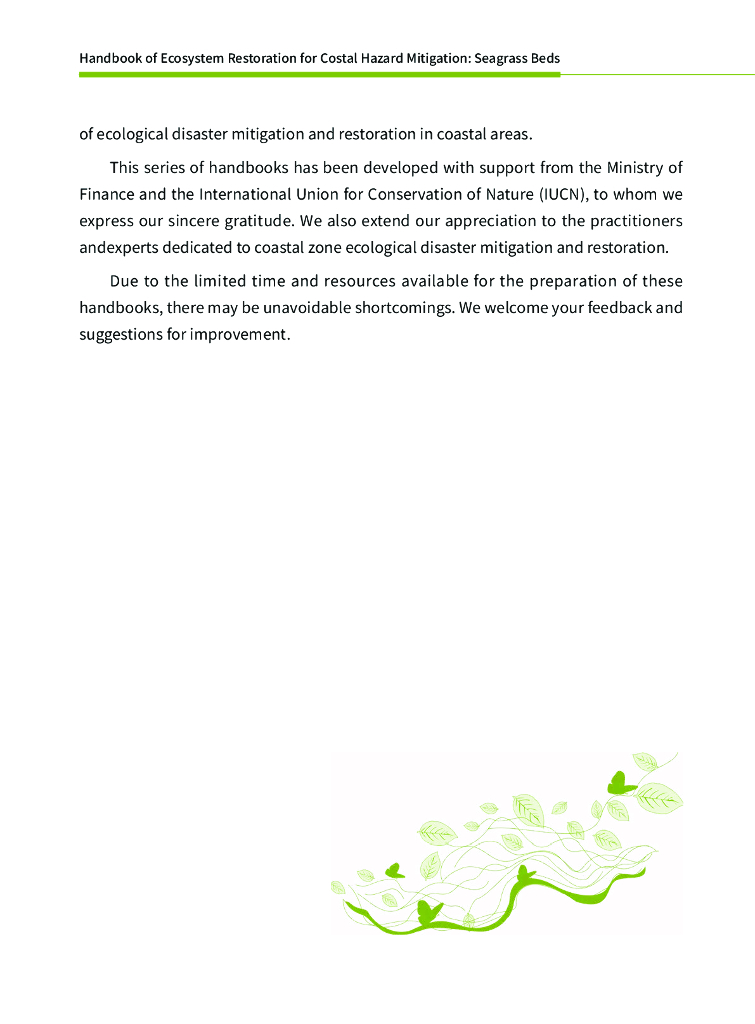 Handbook of Ecosystem Restoration for Costal Hazard Mitigation: Seagrass Beds

of ecological disaster mitigation and restoration in coastal areas.

This series of handbooks has been developed with support from the Ministry of Finance and the International Union for Conservation of Nature (IUCN), to whom we express our sincere gratitude. We also extend our appreciation to the practitioners andexperts dedicated to coastal zone ecological disaster mitigation and restoration.

Due to the limited time and resources available for the preparation of these handbooks, there may be unavoidable shortcomings. We welcome your feedback and suggestions for improvement.